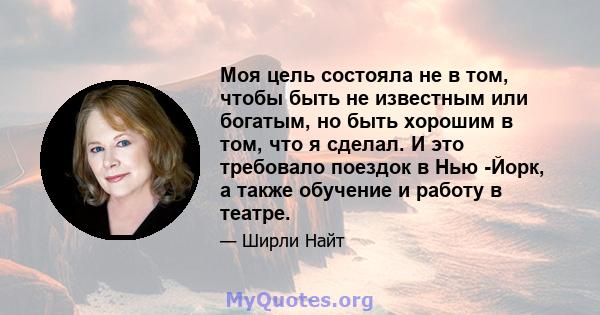 Моя цель состояла не в том, чтобы быть не известным или богатым, но быть хорошим в том, что я сделал. И это требовало поездок в Нью -Йорк, а также обучение и работу в театре.

— Ширли Найт

MyQuotes.org